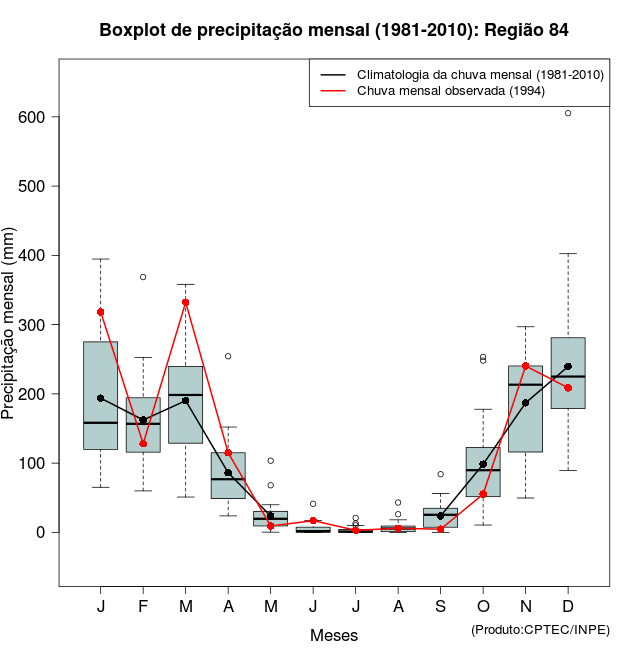 Boxplot de precipitação mensal (1981-2010): Região 84

Climatologia da chuva mensal (1981-2010)
Chuva mensal observada (1994)

Precipitação mensal (mm)

600
500
400
300
200
100
0

J F M A M J J A S O N D

Meses

(Produto:CPTEC/INPE)